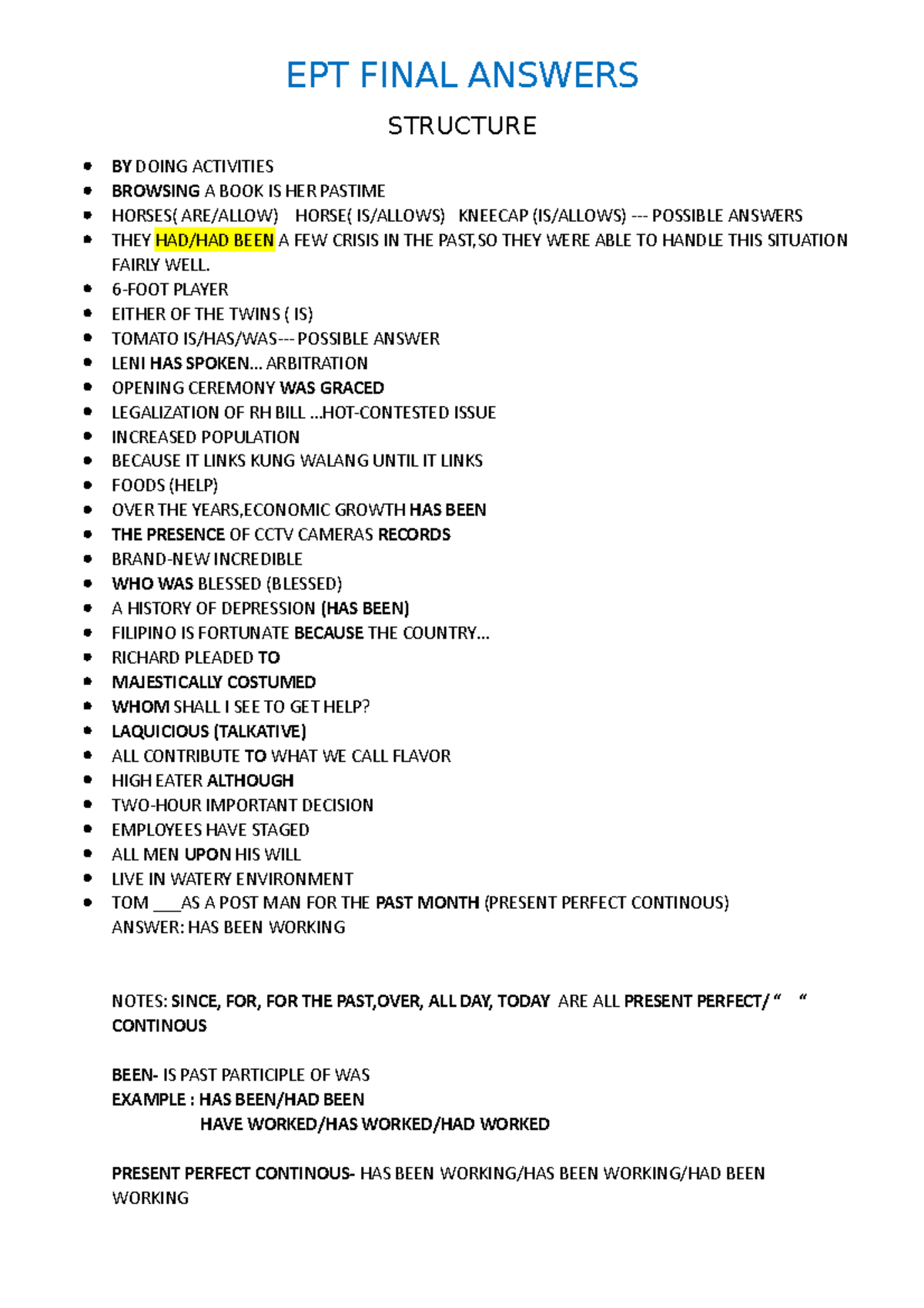 EPT FINAL ANSWERS

STRUCTURE

• BY DOING ACTIVITIES
• BROWSING A BOOK IS HER PASTIME
• HORSES( ARE/ALLOW) HORSE( IS/ALLOWS) KNEECAP (IS/ALLOWS) --- POSSIBLE ANSWERS
• THEY HAD/HAD BEEN A FEW CRISIS IN THE PAST,SO THEY WERE ABLE TO HANDLE THIS SITUATION FAIRLY WELL.
• 6-FOOT PLAYER
• EITHER OF THE TWINS ( IS)
• TOMATO IS/HAS/WAS--- POSSIBLE ANSWER
• LENI HAS SPOKEN... ARBITRATION
• OPENING CEREMONY WAS GRACED
• LEGALIZATION OF RH BILL ...HOT-CONTESTED ISSUE
• INCREASED POPULATION
• BECAUSE IT LINKS KUNG WALANG UNTIL IT LINKS
• FOODS (HELP)
• OVER THE YEARS,ECONOMIC GROWTH HAS BEEN
• THE PRESENCE OF CCTV CAMERAS RECORDS
• BRAND-NEW INCREDIBLE
• WHO WAS BLESSED (BLESSED)
• A HISTORY OF DEPRESSION (HAS BEEN)
• FILIPINO IS FORTUNATE BECAUSE THE COUNTRY...
• RICHARD PLEADED TO
• MAJESTICALLY COSTUMED
• WHOM SHALL I SEE TO GET HELP?
• LAQUICIOUS (TALKATIVE)
• ALL CONTRIBUTE TO WHAT WE CALL FLAVOR
• HIGH EATER ALTHOUGH
• TWO-HOUR IMPORTANT DECISION
• EMPLOYEES HAVE STAGED
• ALL MEN UPON HIS WILL
• LIVE IN WATERY ENVIRONMENT
• TOM ____AS A POST MAN FOR THE PAST MONTH (PRESENT PERFECT CONTINOUS)
ANSWER: HAS BEEN WORKING

NOTES: SINCE, FOR, FOR THE PAST,OVER, ALL DAY, TODAY ARE ALL PRESENT PERFECT/ " " CONTINOUS

BEEN- IS PAST PARTICIPLE OF WAS
EXAMPLE : HAS BEEN/HAD BEEN
HAVE WORKED/HAS WORKED/HAD WORKED

PRESENT PERFECT CONTINOUS- HAS BEEN WORKING/HAS BEEN WORKING/HAD BEEN WORKING